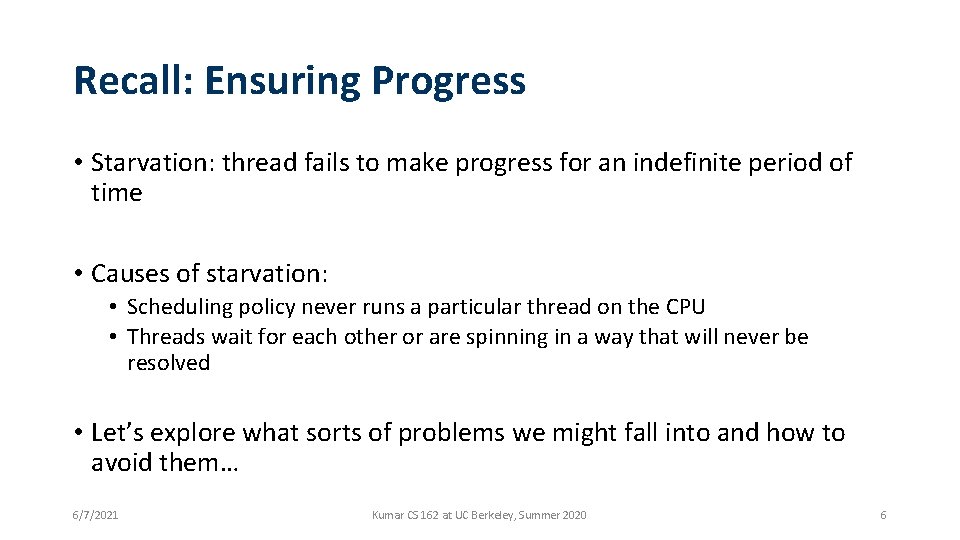 Recall: Ensuring Progress

• Starvation: thread fails to make progress for an indefinite period of time

• Causes of starvation:
• Scheduling policy never runs a particular thread on the CPU
• Threads wait for each other or are spinning in a way that will never be resolved

• Let's explore what sorts of problems we might fall into and how to avoid them…

6/7/2021

Kumar CS 162 at UC Berkeley, Summer 2020

6